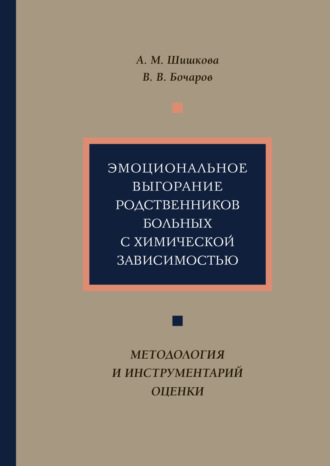 А. М. Шишкова
В. В. Бочаров

ЭМОЦИОНАЛЬНОЕ ВЫГОРАНИЕ РОДСТВЕННИКОВ БОЛЬНЫХ С ХИМИЧЕСКОЙ ЗАВИСИМОСТЬЮ

МЕТОДОЛОГИЯ И ИНСТРУМЕНТАРИЙ ОЦЕНКИ